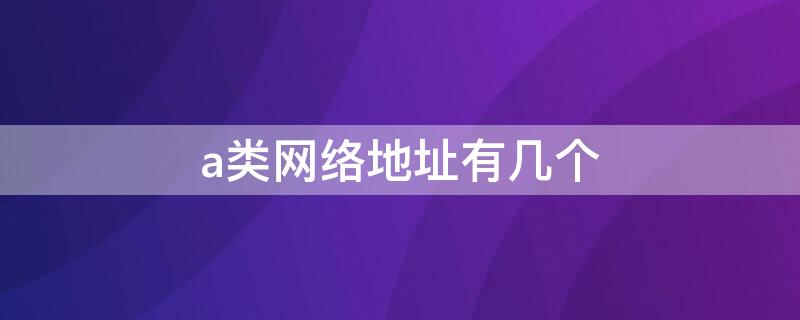 a类网络地址有几个